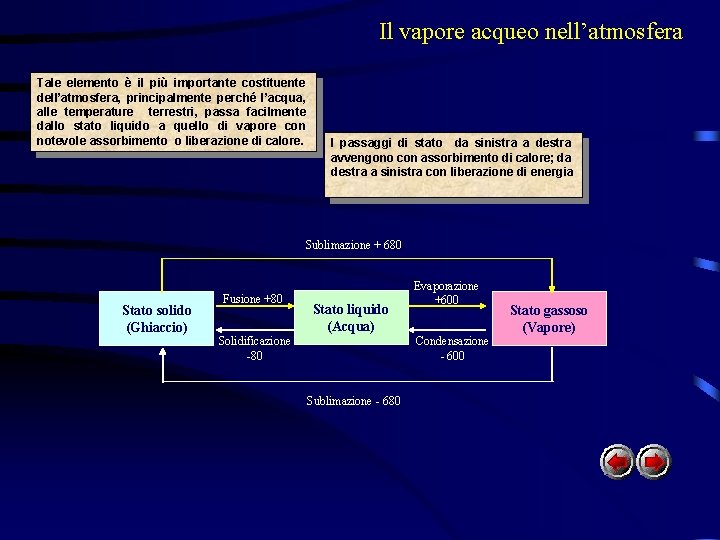 Il vapore acqueo nell’atmosfera

Tale elemento è il più importante costituente dell’atmosfera, principalmente perché l’acqua, alle temperature terrestri, passa facilmente dallo stato liquido a quello di vapore con notevole assorbimento o liberazione di calore.

I passaggi di stato da sinistra a destra avvengono con assorbimento di calore; da destra a sinistra con liberazione di energia

Sublimazione + 680

Stato solido (Ghiaccio)

Fusione +80

Solidificazione -80

Stato liquido (Acqua)

Evaporazione +600

Condensazione - 600

Stato gassoso (Vapore)

Sublimazione - 680